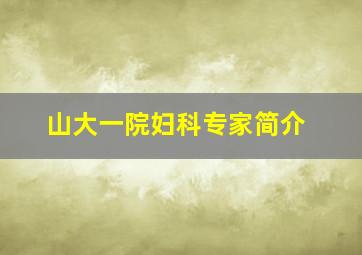 山大一院妇科专家简介